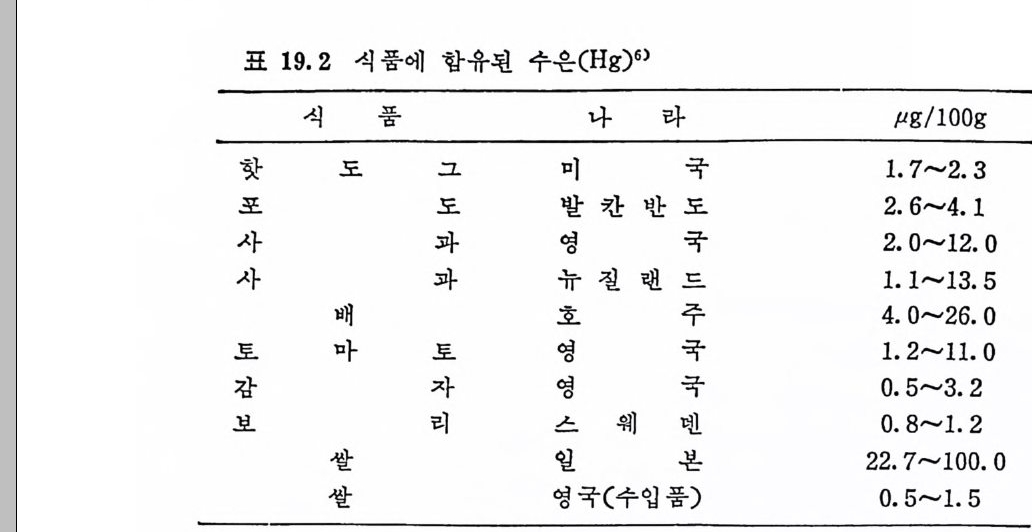 표 19.2 식품에 함유된 수은(Hg)$^{6)}$

| 식 품 | 나 라 | μg/100g |
|---|---|---|
| 핫 도 그 | 미 국 | 1.7~2.3 |
| 포 도 | 발 칸 반 도 | 2.6~4.1 |
| 사 과 | 영 국 | 2.0~12.0 |
| 사 과 | 뉴 질 랜 드 | 1.1~13.5 |
| 배 | 호 주 | 4.0~26.0 |
| 토 마 토 | 영 국 | 1.2~11.0 |
| 감 자 | 영 국 | 0.5~3.2 |
| 보 리 | 스 웨 덴 | 0.8~1.2 |
| 쌀 | 일 본 | 22.7~100.0 |
| 쌀 | 영국(수입품) | 0.5~1.5 |